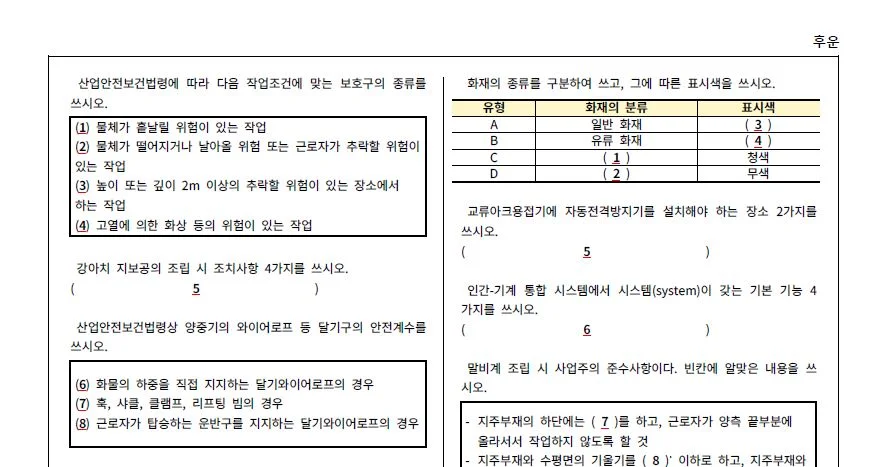 후운

산업안전보건법령에 따라 다음 작업조건에 맞는 보호구의 종류를 쓰시오.

(1) 물체가 흩날릴 위험이 있는 작업
(2) 물체가 떨어지거나 날아올 위험 또는 근로자가 추락할 위험이 있는 작업
(3) 높이 또는 깊이 2m 이상의 추락할 위험이 있는 장소에서 하는 작업
(4) 고열에 의한 화상 등의 위험이 있는 작업

강아치 지보공의 조립 시 조치사항 4가지를 쓰시오.
( 5 )

산업안전보건법령상 양중기의 와이어로프 등 달기구의 안전계수를 쓰시오.

(6) 화물의 하중을 직접 지지하는 달기와이어로프의 경우
(7) 훅, 샤클, 클램프, 리프팅 빔의 경우
(8) 근로자가 탑승하는 운반구를 지지하는 달기와이어로프의 경우

화재의 종류를 구분하여 쓰고, 그에 따른 표시색을 쓰시오.

| 유형 | 화재의 분류 | 표시색 |
|---|---|---|
| A | 일반 화재 | ( 3 ) |
| B | 유류 화재 | ( 4 ) |
| C | ( 1 ) | 청색 |
| D | ( 2 ) | 무색 |

교류아크용접기에 자동전격방지기를 설치해야 하는 장소 2가지를 쓰시오.
( 5 )

인간-기계 통합 시스템에서 시스템(system)이 갖는 기본 기능 4가지를 쓰시오.
( 6 )

말비계 조립 시 사업주의 준수사항이다. 빈칸에 알맞은 내용을 쓰시오.

- 지주부재의 하단에는 ( 7 )를 하고, 근로자가 양측 끝부분에 올라서서 작업하지 않도록 할 것
- 지주부재와 수평면의 기울기를 ( 8 )˚ 이하로 하고, 지주부재와